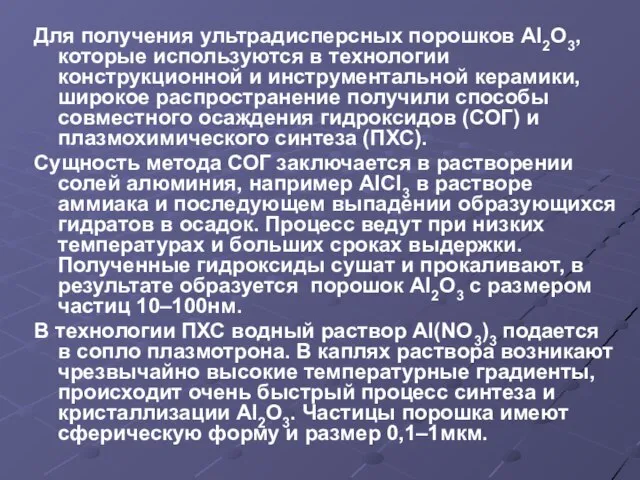 Для получения ультрадисперсных порошков $Al_2O_3$, которые используются в технологии конструкционной и инструментальной керамики, широкое распространение получили способы совместного осаждения гидроксидов (СОГ) и плазмохимического синтеза (ПХС).

Сущность метода СОГ заключается в растворении солей алюминия, например $AlCl_3$ в растворе аммиака и последующем выпадении образующихся гидратов в осадок. Процесс ведут при низких температурах и больших сроках выдержки. Полученные гидроксиды сушат и прокаливают, в результате образуется порошок $Al_2O_3$ с размером частиц 10–100нм.

В технологии ПХС водный раствор $Al(NO_3)_3$ подается в сопло плазмотрона. В каплях раствора возникают чрезвычайно высокие температурные градиенты, происходит очень быстрый процесс синтеза и кристаллизации $Al_2O_3$. Частицы порошка имеют сферическую форму и размер 0,1–1мкм.